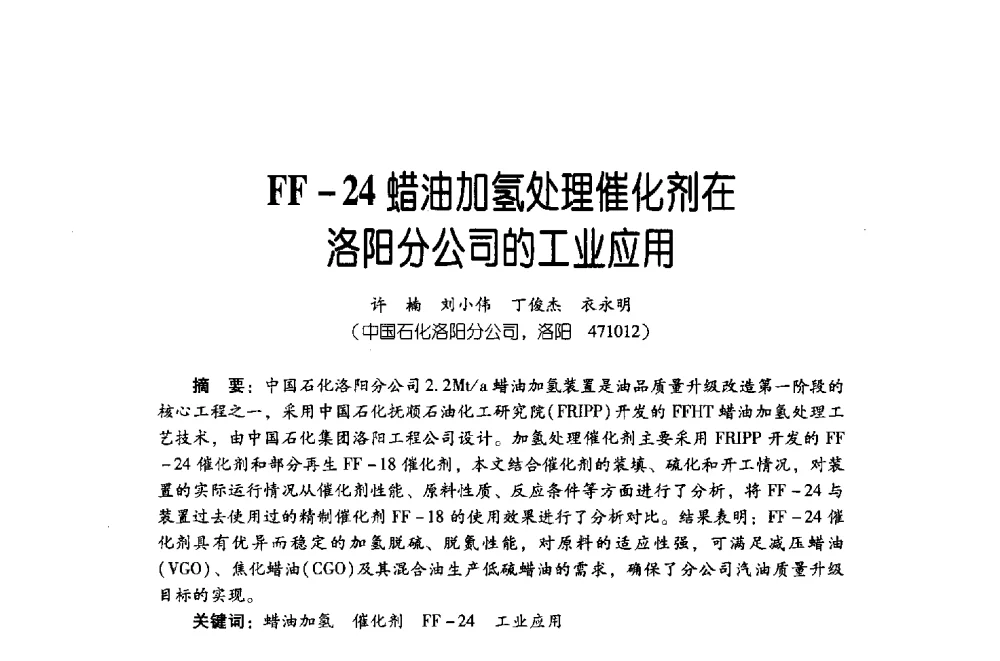 FF－24 蜡油加氢处理催化剂在洛阳分公司的工业应用

许　楠　刘小伟　丁俊杰　衣永明
（中国石化洛阳分公司，洛阳　471012）

摘　要：中国石化洛阳分公司 2.2Mt/a 蜡油加氢装置是油品质量升级改造第一阶段的核心工程之一，采用中国石化抚顺石油化工研究院（FRIPP）开发的 FFHT 蜡油加氢处理工艺技术，由中国石化集团洛阳工程公司设计。加氢处理催化剂主要采用 FRIPP 开发的 FF－24 催化剂和部分再生 FF－18 催化剂，本文结合催化剂的装填、硫化和开工情况，对装置的实际运行情况从催化剂性能、原料性质、反应条件等方面进行了分析，将 FF－24 与装置过去使用过的精制催化剂 FF－18 的使用效果进行了分析对比。结果表明：FF－24 催化剂具有优异而稳定的加氢脱硫、脱氮性能，对原料的适应性强，可满足减压蜡油（VGO）、焦化蜡油（CGO）及其混合油生产低硫蜡油的需求，确保了分公司汽油质量升级目标的实现。

关键词：蜡油加氢　催化剂　FF－24　工业应用